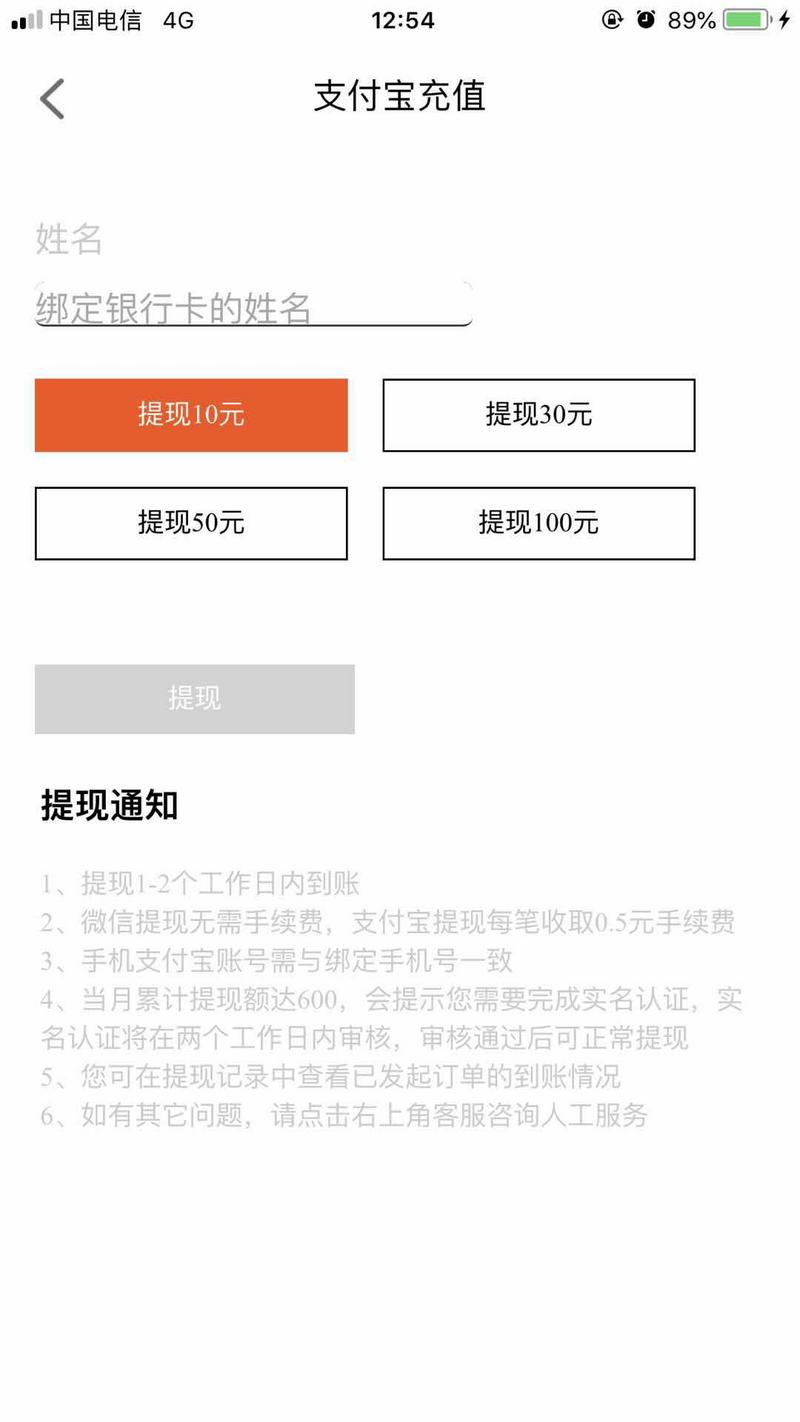 中国电信 4G 12:54 89%

支付宝充值

姓名

绑定银行卡的姓名

提现10元

提现30元

提现50元

提现100元

提现

提现通知

1、提现1-2个工作日内到账
2、微信提现无需手续费，支付宝提现每笔收取0.5元手续费
3、手机支付宝账号需与绑定手机号一致
4、当月累计提现额达600，会提示您需要完成实名认证，实名认证将在两个工作日内审核，审核通过后可正常提现
5、您可在提现记录中查看已发起订单的到账情况
6、如有其它问题，请点击右上角客服咨询人工服务